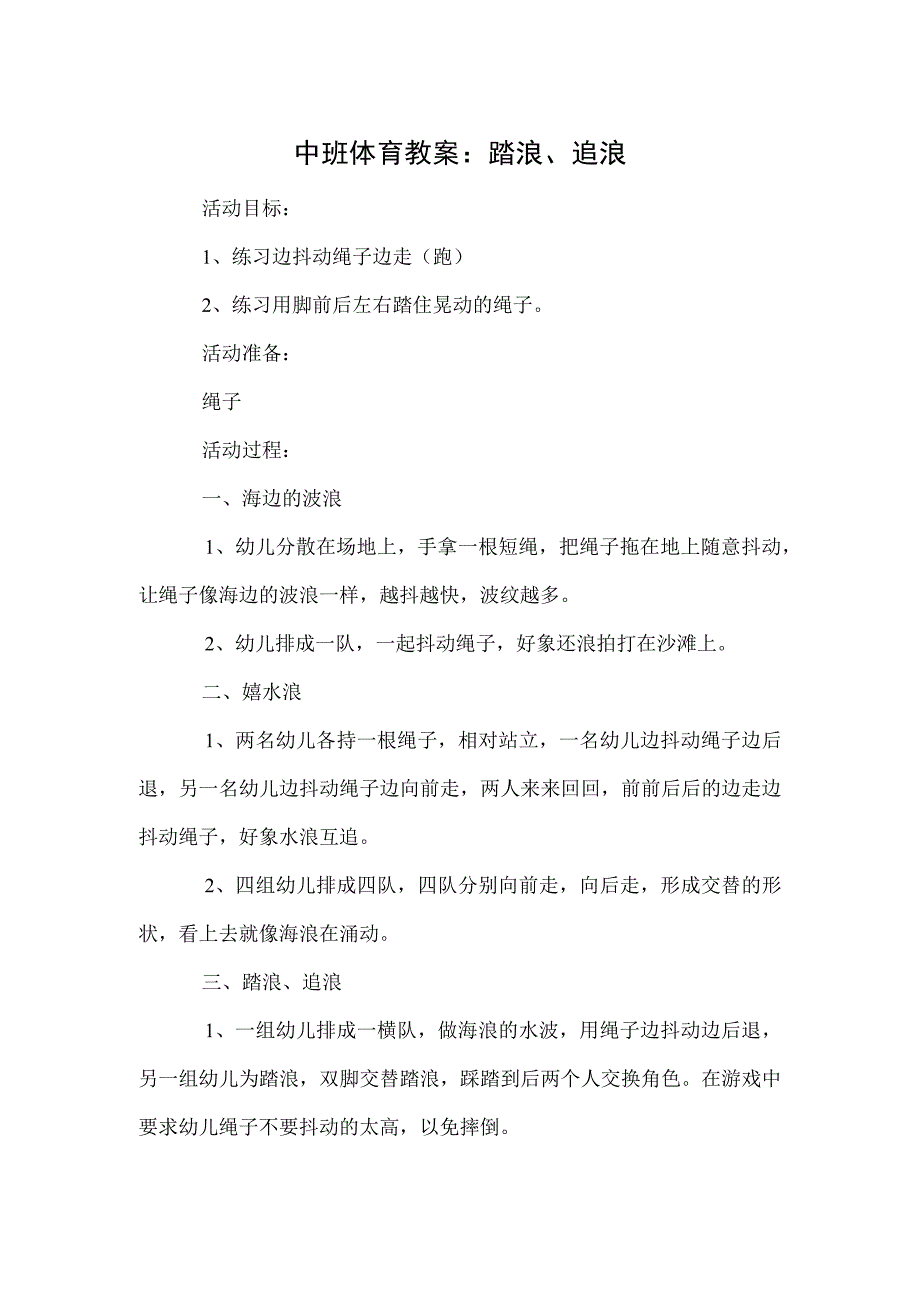 中班体育教案：踏浪、追浪

活动目标：

1、练习边抖动绳子边走（跑）

2、练习用脚前后左右踏住晃动的绳子。

活动准备：

绳子

活动过程：

一、海边的波浪

1、幼儿分散在场地上，手拿一根短绳，把绳子拖在地上随意抖动，让绳子像海边的波浪一样，越抖越快，波纹越多。

2、幼儿排成一队，一起抖动绳子，好象还浪拍打在沙滩上。

二、嬉水浪

1、两名幼儿各持一根绳子，相对站立，一名幼儿边抖动绳子边后退，另一名幼儿边抖动绳子边向前走，两人来来回回，前前后后的边走边抖动绳子，好象水浪互追。

2、四组幼儿排成四队，四队分别向前走，向后走，形成交替的形状，看上去就像海浪在涌动。

三、踏浪、追浪

1、一组幼儿排成一横队，做海浪的水波，用绳子边抖动边后退，另一组幼儿为踏浪，双脚交替踏浪，踩踏到后两个人交换角色。在游戏中要求幼儿绳子不要抖动的太高，以免摔倒。